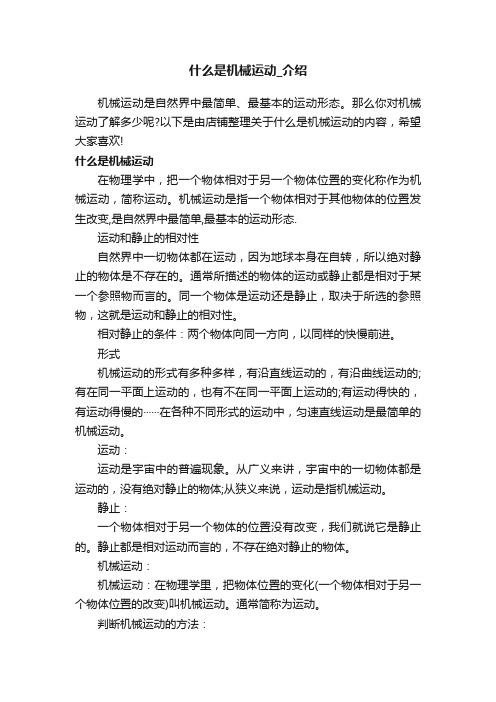 什么是机械运动_介绍

机械运动是自然界中最简单、最基本的运动形态。那么你对机械运动了解多少呢?以下是由店铺整理关于什么是机械运动的内容，希望大家喜欢!

什么是机械运动

在物理学中，把一个物体相对于另一个物体位置的变化称作为机械运动，简称运动。机械运动是指一个物体相对于其他物体的位置发生改变,是自然界中最简单,最基本的运动形态.

运动和静止的相对性

自然界中一切物体都在运动，因为地球本身在自转，所以绝对静止的物体是不存在的。通常所描述的物体的运动或静止都是相对于某一个参照物而言的。同一个物体是运动还是静止，取决于所选的参照物，这就是运动和静止的相对性。

相对静止的条件：两个物体向同一方向，以同样的快慢前进。

形式

机械运动的形式有多种多样，有沿直线运动的，有沿曲线运动的;有在同一平面上运动的，也有不在同一平面上运动的;有运动得快的，有运动得慢的……在各种不同形式的运动中，匀速直线运动是最简单的机械运动。

运动：

运动是宇宙中的普遍现象。从广义来讲，宇宙中的一切物体都是运动的，没有绝对静止的物体;从狭义来说，运动是指机械运动。

静止：

一个物体相对于另一个物体的位置没有改变，我们就说它是静止的。静止都是相对运动而言的，不存在绝对静止的物体。

机械运动：

机械运动：在物理学里，把物体位置的变化(一个物体相对于另一个物体位置的改变)叫机械运动。通常简称为运动。

判断机械运动的方法：